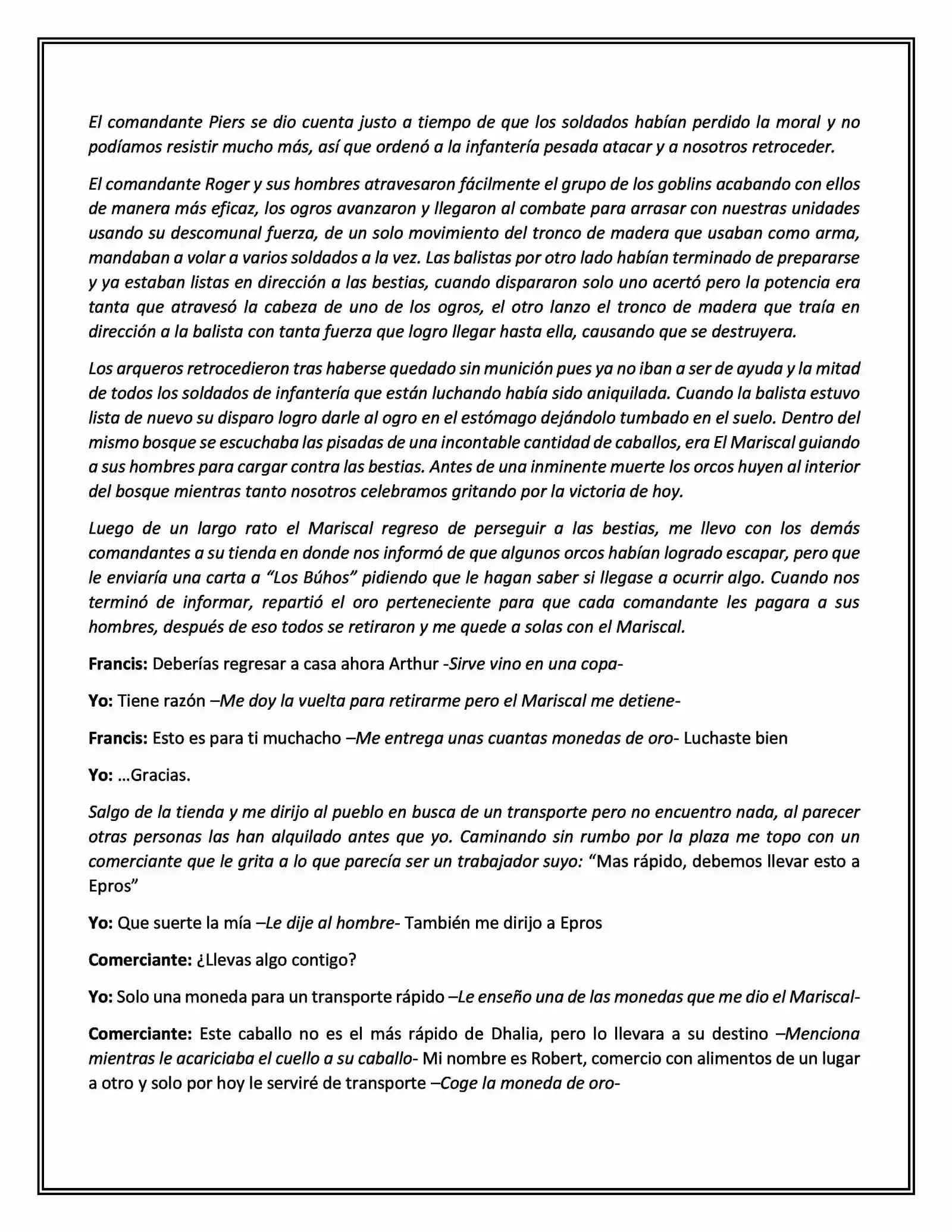 El comandante Piers se dio cuenta justo a tiempo de que los soldados habían perdido la moral y no podíamos resistir mucho más, así que ordenó a la infantería pesada atacar y a nosotros retroceder.

El comandante Roger y sus hombres atravesaron fácilmente el grupo de los goblins acabando con ellos de manera más eficaz, los ogros avanzaron y llegaron al combate para arrasar con nuestras unidades usando su descomunal fuerza, de un solo movimiento del tronco de madera que usaban como arma, mandaban a volar a varios soldados a la vez. Las balistas por otro lado habían terminado de prepararse y ya estaban listas en dirección a las bestias, cuando dispararon solo uno acertó pero la potencia era tanta que atravesó la cabeza de uno de los ogros, el otro lanzo el tronco de madera que traía en dirección a la balista con tanta fuerza que logro llegar hasta ella, causando que se destruyera.

Los arqueros retrocedieron tras haberse quedado sin munición pues ya no iban a ser de ayuda y la mitad de todos los soldados de infantería que están luchando había sido aniquilada. Cuando la balista estuvo lista de nuevo su disparo logro darle al ogro en el estómago dejándolo tumbado en el suelo. Dentro del mismo bosque se escuchaba las pisadas de una incontable cantidad de caballos, era El Mariscal guiando a sus hombres para cargar contra las bestias. Antes de una inminente muerte los orcos huyen al interior del bosque mientras tanto nosotros celebramos gritando por la victoria de hoy.

Luego de un largo rato el Mariscal regreso de perseguir a las bestias, me llevo con los demás comandantes a su tienda en donde nos informó de que algunos orcos habían logrado escapar, pero que le enviaría una carta a “Los Búhos” pidiendo que le hagan saber si llegase a ocurrir algo. Cuando nos terminó de informar, repartió el oro perteneciente para que cada comandante les pagara a sus hombres, después de eso todos se retiraron y me quede a solas con el Mariscal.

Francis: Deberías regresar a casa ahora Arthur -Sirve vino en una copa-

Yo: Tiene razón –Me doy la vuelta para retirarme pero el Mariscal me detiene-

Francis: Esto es para ti muchacho –Me entrega unas cuantas monedas de oro- Luchaste bien

Yo: ...Gracias.

Salgo de la tienda y me dirijo al pueblo en busca de un transporte pero no encuentro nada, al parecer otras personas las han alquilado antes que yo. Caminando sin rumbo por la plaza me topo con un comerciante que le grita a lo que parecía ser un trabajador suyo: “Mas rápido, debemos llevar esto a Epros”

Yo: Que suerte la mía –Le dije al hombre- También me dirijo a Epros

Comerciante: ¿Llevas algo contigo?

Yo: Solo una moneda para un transporte rápido –Le enseño una de las monedas que me dio el Mariscal-

Comerciante: Este caballo no es el más rápido de Dhalia, pero lo llevara a su destino –Menciona mientras le acariciaba el cuello a su caballo- Mi nombre es Robert, comercio con alimentos de un lugar a otro y solo por hoy le serviré de transporte –Coge la moneda de oro-